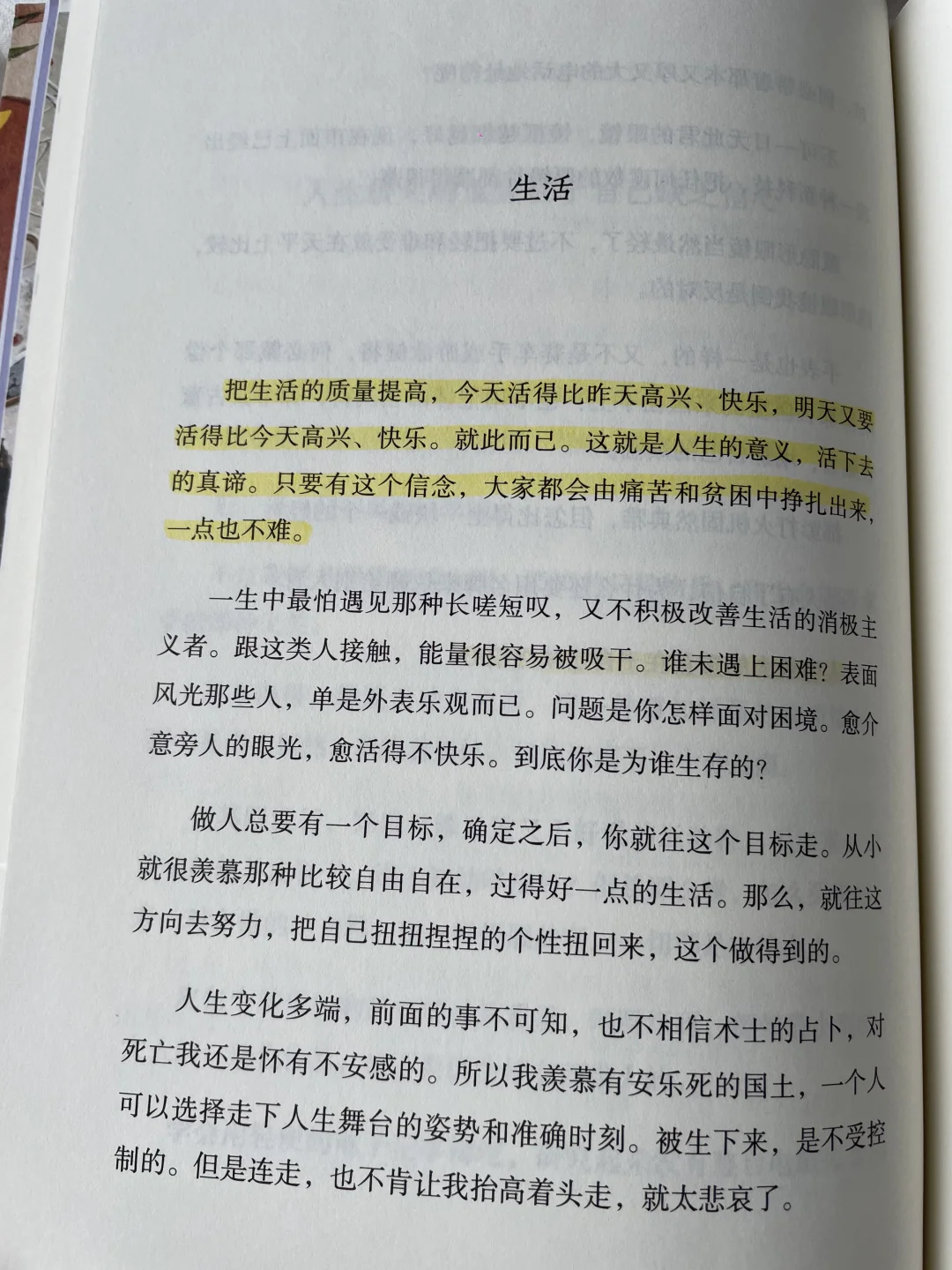 生活

把生活的质量提高，今天活得比昨天高兴、快乐，明天又要活得比今天高兴、快乐。就此而已。这就是人生的意义，活下去的真谛。只要有这个信念，大家都会由痛苦和贫困中挣扎出来，一点也不难。

一生中最怕遇见那种长嗟短叹，又不积极改善生活的消极主义者。跟这类人接触，能量很容易被吸干。谁未遇上困难？表面风光那些人，单是外表乐观而已。问题是你怎样面对困境。愈介意旁人的眼光，愈活得不快乐。到底你是为谁生存的？

做人总要有一个目标，确定之后，你就往这个目标走。从小就很羡慕那种比较自由自在，过得好一点的生活。那么，就往这方向去努力，把自己扭扭捏捏的个性扭回来，这个做得到的。

人生变化多端，前面的事不可知，也不相信术士的占卜，对死亡我还是怀有不安感的。所以我羡慕有安乐死的国土，一个人可以选择走下人生舞台的姿势和准确时刻。被生下来，是不受控制的。但是连走，也不肯让我抬高着头走，就太悲哀了。